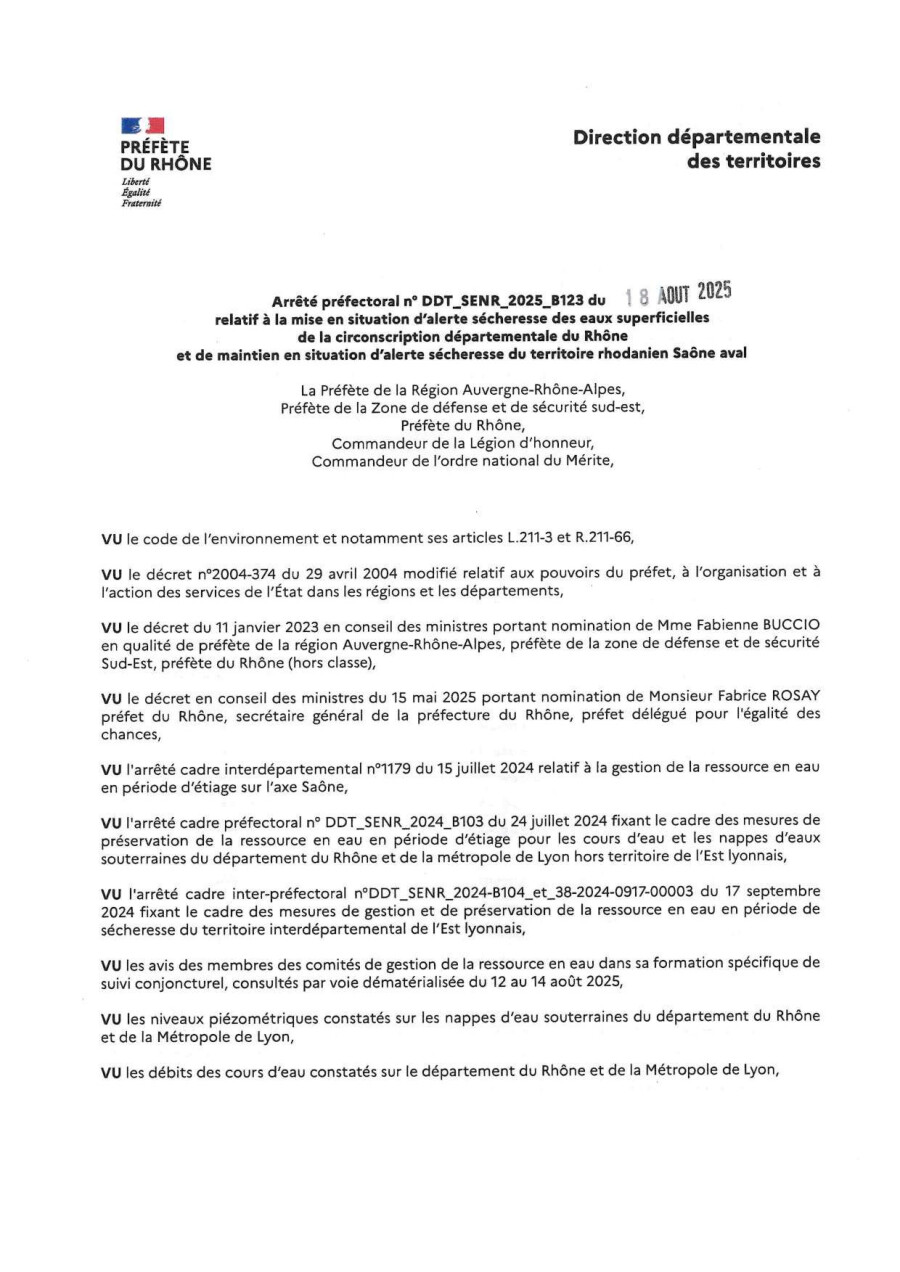 PRÉFÈTE
DU RHÔNE
Liberté
Égalité
Fraternité

Direction départementale
des territoires

Arrêté préfectoral n° DDT_SENR_2025_B123 du 18 AOUT 2025
relatif à la mise en situation d'alerte sécheresse des eaux superficielles
de la circonscription départementale du Rhône
et de maintien en situation d'alerte sécheresse du territoire rhodanien Saône aval

La Préfète de la Région Auvergne-Rhône-Alpes,
Préfète de la Zone de défense et de sécurité sud-est,
Préfète du Rhône,
Commandeur de la Légion d'honneur,
Commandeur de l'ordre national du Mérite,

VU le code de l'environnement et notamment ses articles L.211-3 et R.211-66,

VU le décret n°2004-374 du 29 avril 2004 modifié relatif aux pouvoirs du préfet, à l'organisation et à l'action des services de l'État dans les régions et les départements,

VU le décret du 11 janvier 2023 en conseil des ministres portant nomination de Mme Fabienne BUCCIO en qualité de préfète de la région Auvergne-Rhône-Alpes, préfète de la zone de défense et de sécurité Sud-Est, préfète du Rhône (hors classe),

VU le décret en conseil des ministres du 15 mai 2025 portant nomination de Monsieur Fabrice ROSAY préfet du Rhône, secrétaire général de la préfecture du Rhône, préfet délégué pour l'égalité des chances,

VU l'arrêté cadre interdépartemental n°1179 du 15 juillet 2024 relatif à la gestion de la ressource en eau en période d'étiage sur l'axe Saône,

VU l'arrêté cadre préfectoral n° DDT_SENR_2024_B103 du 24 juillet 2024 fixant le cadre des mesures de préservation de la ressource en eau en période d'étiage pour les cours d'eau et les nappes d'eaux souterraines du département du Rhône et de la métropole de Lyon hors territoire de l'Est lyonnais,

VU l'arrêté cadre inter-préfectoral n°DDT_SENR_2024-B104_et_38-2024-0917-00003 du 17 septembre 2024 fixant le cadre des mesures de gestion et de préservation de la ressource en eau en période de sécheresse du territoire interdépartemental de l'Est lyonnais,

VU les avis des membres des comités de gestion de la ressource en eau dans sa formation spécifique de suivi conjoncturel, consultés par voie dématérialisée du 12 au 14 août 2025,

VU les niveaux piézométriques constatés sur les nappes d'eau souterraines du département du Rhône et de la Métropole de Lyon,

VU les débits des cours d'eau constatés sur le département du Rhône et de la Métropole de Lyon,